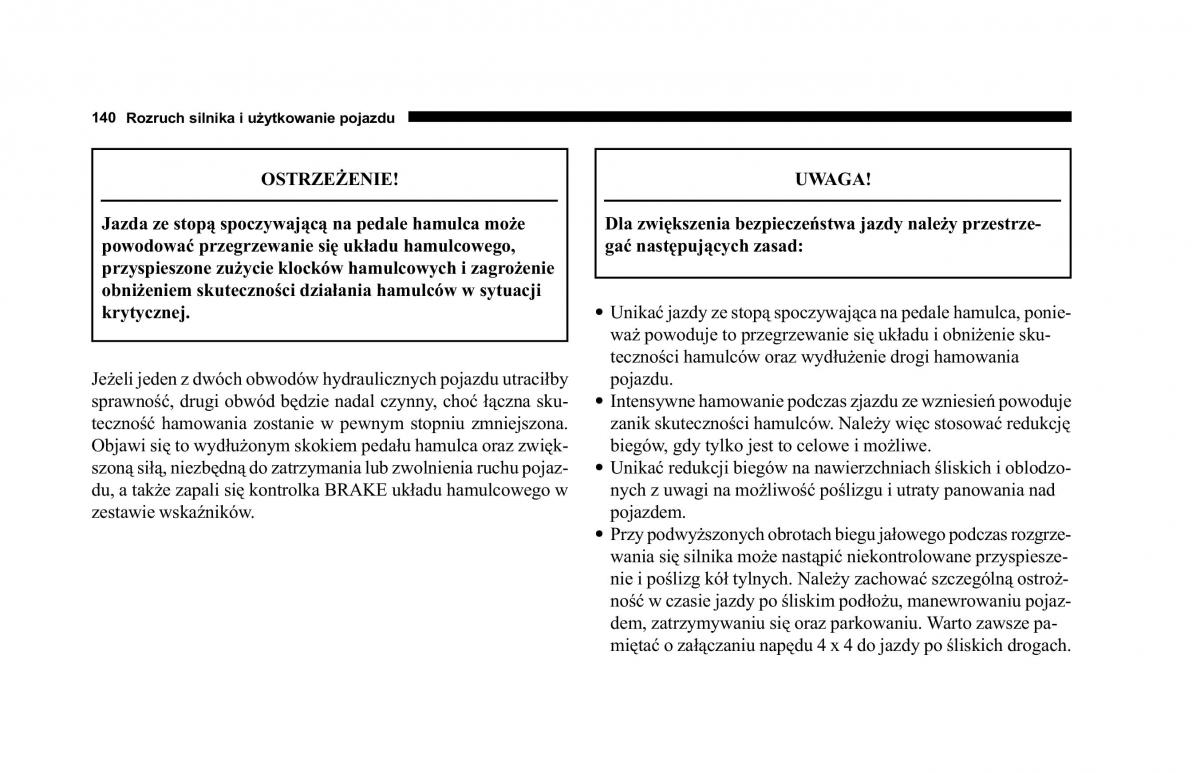 140 Rozruch silnika i użytkowanie pojazdu

OSTRZEŻENIE!

Jazda ze stopą spoczywającą na pedale hamulca może powodować przegrzewanie się układu hamulcowego, przyspieszone zużycie klocków hamulcowych i zagrożenie obniżeniem skuteczności działania hamulców w sytuacji krytycznej.

Jeżeli jeden z dwóch obwodów hydraulicznych pojazdu utraciłby sprawność, drugi obwód będzie nadal czynny, choć łączna skuteczność hamowania zostanie w pewnym stopniu zmniejszona. Objawi się to wydłużonym skokiem pedału hamulca oraz zwiększoną siłą, niezbędną do zatrzymania lub zwolnienia ruchu pojazdu, a także zapali się kontrolka BRAKE układu hamulcowego w zestawie wskaźników.

UWAGA!

Dla zwiększenia bezpieczeństwa jazdy należy przestrzegać następujących zasad:

• Unikać jazdy ze stopą spoczywająca na pedale hamulca, ponieważ powoduje to przegrzewanie się układu i obniżenie skuteczności hamulców oraz wydłużenie drogi hamowania pojazdu.
• Intensywne hamowanie podczas zjazdu ze wzniesień powoduje zanik skuteczności hamulców. Należy więc stosować redukcję biegów, gdy tylko jest to celowe i możliwe.
• Unikać redukcji biegów na nawierzchniach śliskich i oblodzonych z uwagi na możliwość poślizgu i utraty panowania nad pojazdem.
• Przy podwyższonych obrotach biegu jałowego podczas rozgrzewania się silnika może nastąpić niekontrolowane przyspieszenie i poślizg kół tylnych. Należy zachować szczególną ostrożność w czasie jazdy po śliskim podłożu, manewrowaniu pojazdem, zatrzymywaniu się oraz parkowaniu. Warto zawsze pamiętać o załączaniu napędu 4 x 4 do jazdy po śliskich drogach.